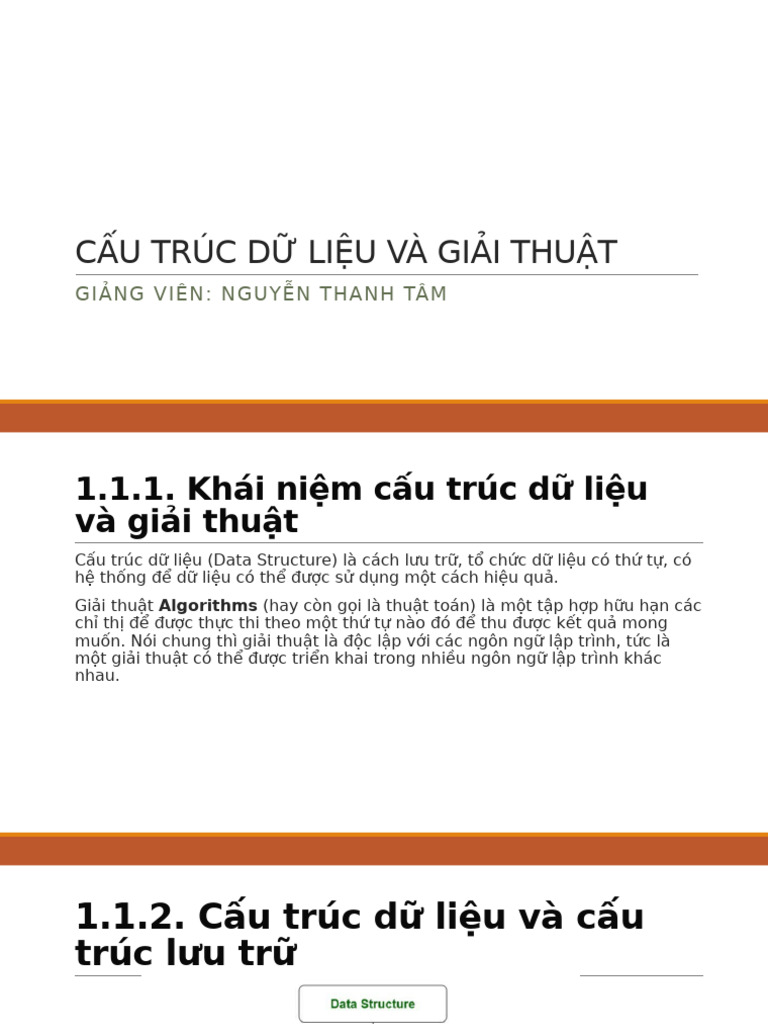 CẤU TRÚC DỮ LIỆU VÀ GIẢI THUẬT

GIẢNG VIÊN: NGUYỄN THANH TÂM

1.1.1. Khái niệm cấu trúc dữ liệu và giải thuật

Cấu trúc dữ liệu (Data Structure) là cách lưu trữ, tổ chức dữ liệu có thứ tự, có hệ thống để dữ liệu có thể được sử dụng một cách hiệu quả.

Giải thuật Algorithms (hay còn gọi là thuật toán) là một tập hợp hữu hạn các chỉ thị để được thực thi theo một thứ tự nào đó để thu được kết quả mong muốn. Nói chung thì giải thuật là độc lập với các ngôn ngữ lập trình, tức là một giải thuật có thể được triển khai trong nhiều ngôn ngữ lập trình khác nhau.

1.1.2. Cấu trúc dữ liệu và cấu trúc lưu trữ

Data Structure